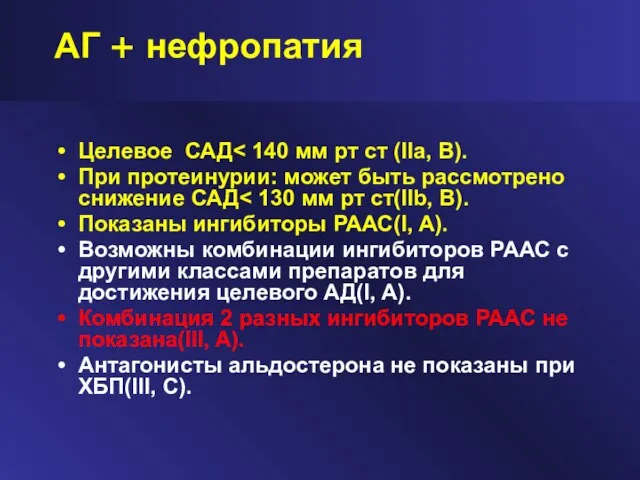 АГ + нефропатия

• Целевое САД< 140 мм рт ст (IIa, B).
• При протеинурии: может быть рассмотрено снижение САД< 130 мм рт ст(IIb, B).
• Показаны ингибиторы РААС(I, A).
• Возможны комбинации ингибиторов РААС с другими классами препаратов для достижения целевого АД(I, A).
• Комбинация 2 разных ингибиторов РААС не показана(III, A).
• Антагонисты альдостерона не показаны при ХБП(III, C).